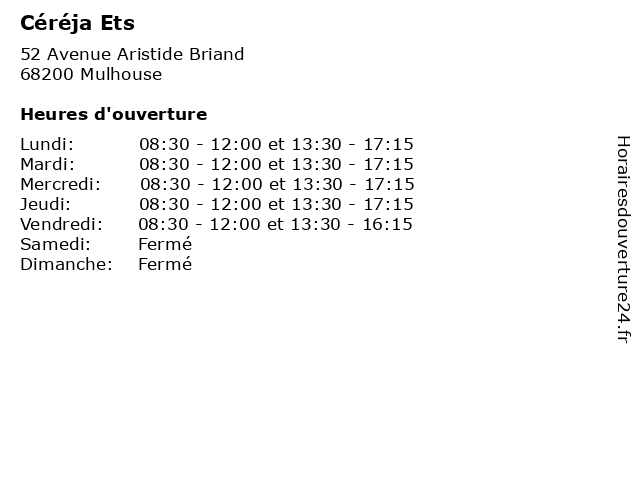 Céréja Ets

52 Avenue Aristide Briand
68200 Mulhouse

Heures d'ouverture

Lundi: 08:30 - 12:00 et 13:30 - 17:15
Mardi: 08:30 - 12:00 et 13:30 - 17:15
Mercredi: 08:30 - 12:00 et 13:30 - 17:15
Jeudi: 08:30 - 12:00 et 13:30 - 17:15
Vendredi: 08:30 - 12:00 et 13:30 - 16:15
Samedi: Fermé
Dimanche: Fermé

Horairesdouverture24.fr